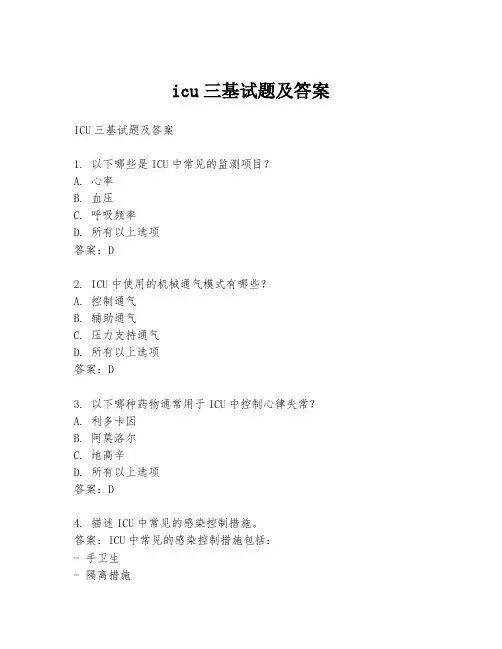 icu 三基试题及答案

ICU 三基试题及答案

1. 以下哪些是 ICU 中常见的监测项目？
A. 心率
B. 血压
C. 呼吸频率
D. 所有以上选项
答案：D

2. ICU 中使用的机械通气模式有哪些？
A. 控制通气
B. 辅助通气
C. 压力支持通气
D. 所有以上选项
答案：D

3. 以下哪种药物通常用于 ICU 中控制心律失常？
A. 利多卡因
B. 阿莫洛尔
C. 地高辛
D. 所有以上选项
答案：D

4. 描述 ICU 中常见的感染控制措施。
答案：ICU 中常见的感染控制措施包括：
- 手卫生
- 隔离措施